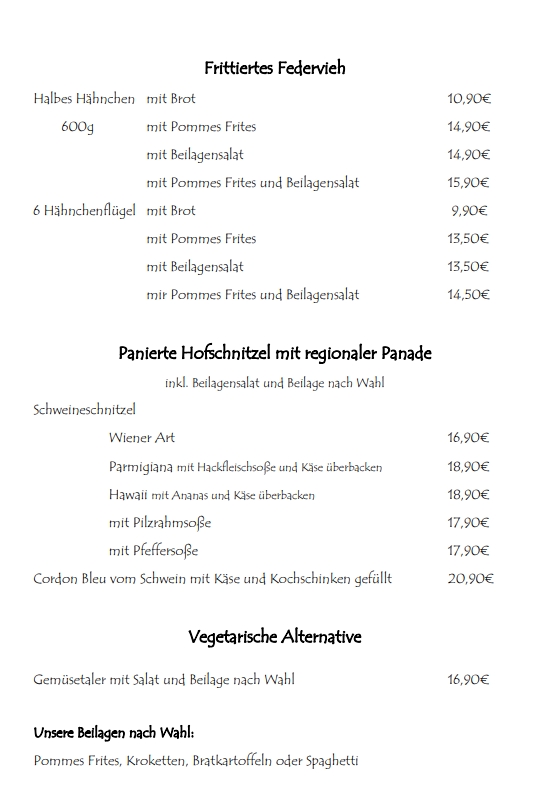 Frittiertes Federvieh

Halbes Hähnchen mit Brot 10,90€
600g mit Pommes Frites 14,90€
mit Beilagensalat 14,90€
mit Pommes Frites und Beilagensalat 15,90€
6 Hähnchenflügel mit Brot 9,90€
mit Pommes Frites 13,50€
mit Beilagensalat 13,50€
mir Pommes Frites und Beilagensalat 14,50€

Panierte Hofschnitzel mit regionaler Panade

inkl. Beilagensalat und Beilage nach Wahl

Schweineschnitzel
Wiener Art 16,90€
Parmigiana mit Hackfleischsoße und Käse überbacken 18,90€
Hawaii mit Ananas und Käse überbacken 18,90€
mit Pilzrahmsoße 17,90€
mit Pfeffersoße 17,90€
Cordon Bleu vom Schwein mit Käse und Kochschinken gefüllt 20,90€

Vegetarische Alternative

Gemüsetaler mit Salat und Beilage nach Wahl 16,90€

Unsere Beilagen nach Wahl:
Pommes Frites, Kroketten, Bratkartoffeln oder Spaghetti